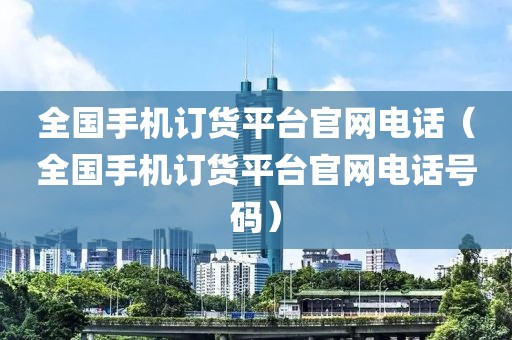 全国手机订货平台官网电话（全国手机订货平台官网电话号码）